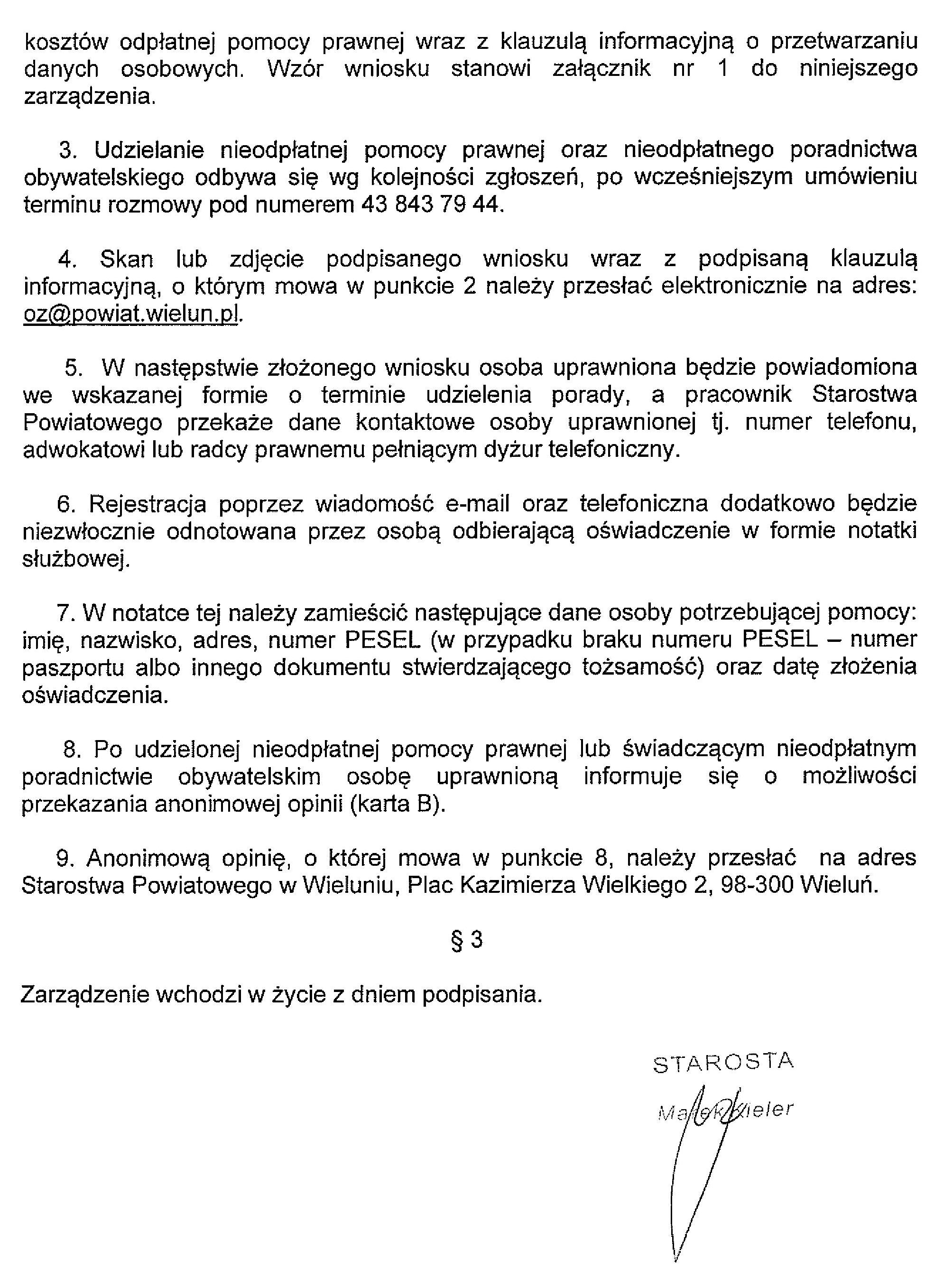 kosztów odpłatnej pomocy prawnej wraz z klauzulą informacyjną o przetwarzaniu danych osobowych. Wzór wniosku stanowi załącznik nr 1 do niniejszego zarządzenia.

3. Udzielanie nieodpłatnej pomocy prawnej oraz nieodpłatnego poradnictwa obywatelskiego odbywa się wg kolejności zgłoszeń, po wcześniejszym umówieniu terminu rozmowy pod numerem 43 843 79 44.

4. Skan lub zdjęcie podpisanego wniosku wraz z podpisaną klauzulą informacyjną, o którym mowa w punkcie 2 należy przesłać elektronicznie na adres: oz@powiat.wielun.pl.

5. W następstwie złożonego wniosku osoba uprawniona będzie powiadomiona we wskazanej formie o terminie udzielenia porady, a pracownik Starostwa Powiatowego przekaże dane kontaktowe osoby uprawnionej tj. numer telefonu, adwokatowi lub radcy prawnemu pełniącym dyżur telefoniczny.

6. Rejestracja poprzez wiadomość e-mail oraz telefoniczna dodatkowo będzie niezwłocznie odnotowana przez osobą odbierającą oświadczenie w formie notatki służbowej.

7. W notatce tej należy zamieścić następujące dane osoby potrzebującej pomocy: imię, nazwisko, adres, numer PESEL (w przypadku braku numeru PESEL – numer paszportu albo innego dokumentu stwierdzającego tożsamość) oraz datę złożenia oświadczenia.

8. Po udzielonej nieodpłatnej pomocy prawnej lub świadczącym nieodpłatnym poradnictwie obywatelskim osobę uprawnioną informuje się o możliwości przekazania anonimowej opinii (karta B).

9. Anonimową opinię, o której mowa w punkcie 8, należy przesłać na adres Starostwa Powiatowego w Wieluniu, Plac Kazimierza Wielkiego 2, 98-300 Wieluń.

§ 3

Zarządzenie wchodzi w życie z dniem podpisania.

STAROSTA

Marek Kieler